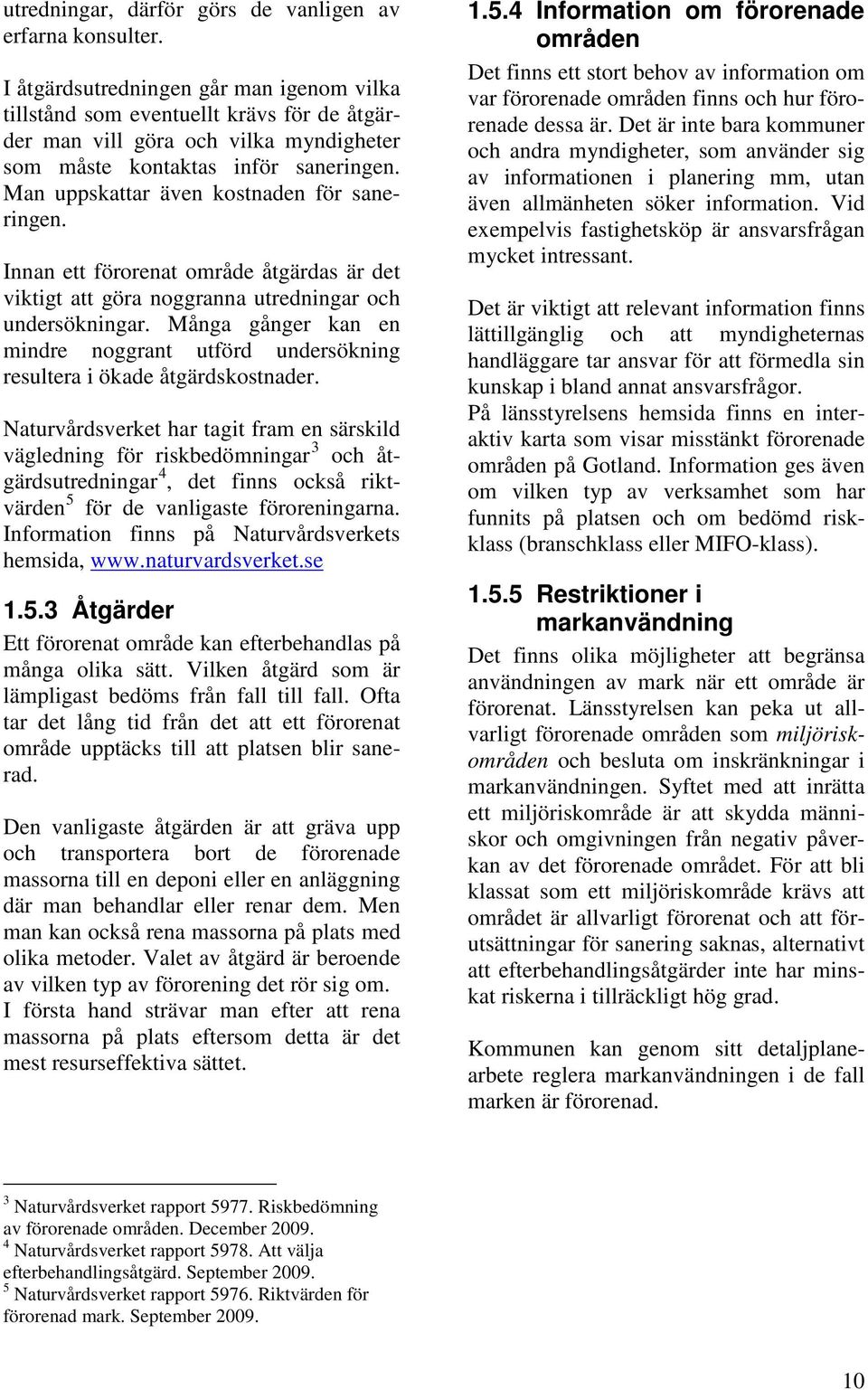 utredningar, därför görs de vanligen av erfarna konsulter.

I åtgärdsutredningen går man igenom vilka tillstånd som eventuellt krävs för de åtgärder man vill göra och vilka myndigheter som måste kontaktas inför saneringen. Man uppskattar även kostnaden för saneringen.

Innan ett förorenat område åtgärdas är det viktigt att göra noggranna utredningar och undersökningar. Många gånger kan en mindre noggrant utförd undersökning resultera i ökade åtgärdskostnader.

Naturvårdsverket har tagit fram en särskild vägledning för riskbedömningar $^3$ och åtgärdsutredningar $^4$, det finns också riktvärden $^5$ för de vanligaste föroreningarna. Information finns på Naturvårdsverkets hemsida, www.naturvardsverket.se

1.5.3 Åtgärder

Ett förorenat område kan efterbehandlas på många olika sätt. Vilken åtgärd som är lämpligast bedöms från fall till fall. Ofta tar det lång tid från det att ett förorenat område upptäcks till att platsen blir sanerad.

Den vanligaste åtgärden är att gräva upp och transportera bort de förorenade massorna till en deponi eller en anläggning där man behandlar eller renar dem. Men man kan också rena massorna på plats med olika metoder. Valet av åtgärd är beroende av vilken typ av förorening det rör sig om. I första hand strävar man efter att rena massorna på plats eftersom detta är det mest resurseffektiva sättet.

1.5.4 Information om förorenade områden

Det finns ett stort behov av information om var förorenade områden finns och hur förorenade dessa är. Det är inte bara kommuner och andra myndigheter, som använder sig av informationen i planering mm, utan även allmänheten söker information. Vid exempelvis fastighetsköp är ansvarsfrågan mycket intressant.

Det är viktigt att relevant information finns lättillgänglig och att myndigheternas handläggare tar ansvar för att förmedla sin kunskap i bland annat ansvarsfrågor.
På länsstyrelsens hemsida finns en interaktiv karta som visar misstänkt förorenade områden på Gotland. Information ges även om vilken typ av verksamhet som har funnits på platsen och om bedömd riskklass (branschklass eller MIFO-klass).

1.5.5 Restriktioner i markanvändning

Det finns olika möjligheter att begränsa användningen av mark när ett område är förorenat. Länsstyrelsen kan peka ut allvarligt förorenade områden som miljöriskområden och besluta om inskränkningar i markanvändningen. Syftet med att inrätta ett miljöriskområde är att skydda människor och omgivningen från negativ påverkan av det förorenade området. För att bli klassat som ett miljöriskområde krävs att området är allvarligt förorenat och att förutsättningar för sanering saknas, alternativt att efterbehandlingsåtgärder inte har minskat riskerna i tillräckligt hög grad.

Kommunen kan genom sitt detaljplanearbete reglera markanvändningen i de fall marken är förorenad.

$^3$ Naturvårdsverket rapport 5977. Riskbedömning av förorenade områden. December 2009.
$^4$ Naturvårdsverket rapport 5978. Att välja efterbehandlingsåtgärd. September 2009.
$^5$ Naturvårdsverket rapport 5976. Riktvärden för förorenad mark. September 2009.

10